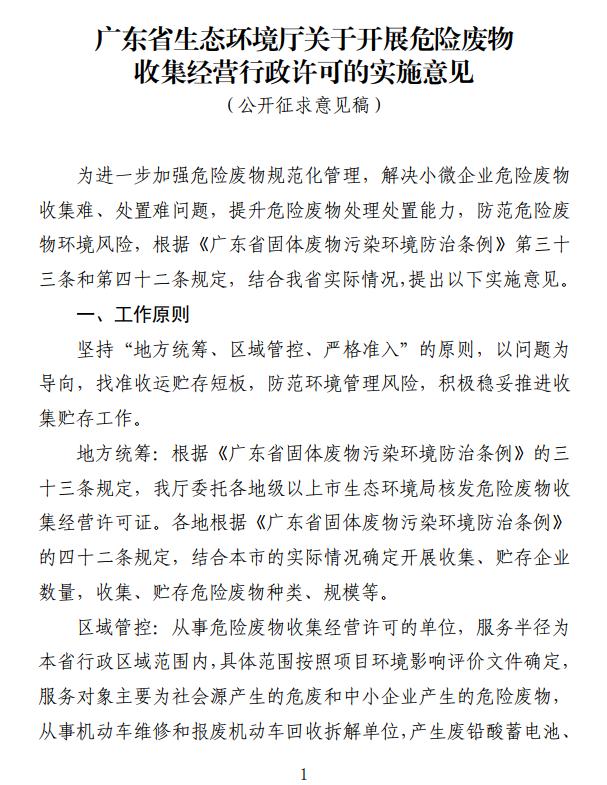 广东省生态环境厅关于开展危险废物收集经营行政许可的实施意见

（公开征求意见稿）

为进一步加强危险废物规范化管理，解决小微企业危险废物收集难、处置难问题，提升危险废物处理处置能力，防范危险废物环境风险，根据《广东省固体废物污染环境防治条例》第三十三条和第四十二条规定，结合我省实际情况，提出以下实施意见。

一、工作原则

坚持“地方统筹、区域管控、严格准入”的原则，以问题为导向，找准收运贮存短板，防范环境管理风险，积极稳妥推进收集贮存工作。

地方统筹：根据《广东省固体废物污染环境防治条例》的三十三条规定，我厅委托各地级以上市生态环境局核发危险废物收集经营许可证。各地根据《广东省固体废物污染环境防治条例》的四十二条规定，结合本市的实际情况确定开展收集、贮存企业数量，收集、贮存危险废物种类、规模等。

区域管控：从事危险废物收集经营许可的单位，服务半径为本省行政区域范围内，具体范围按照项目环境影响评价文件确定，服务对象主要为社会源产生的危废和中小企业产生的危险废物，从事机动车维修和报废机动车回收拆解单位，产生废铅酸蓄电池、

1